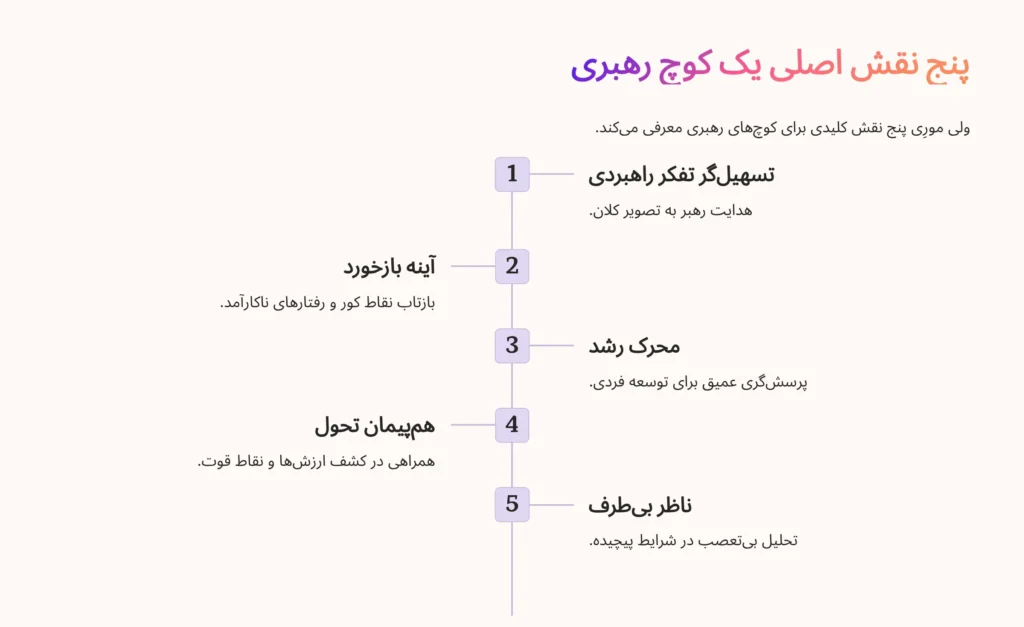 پنج نقش اصلی یک کوچ رهبری

ولی موری پنج نقش کلیدی برای کوچ‌های رهبری معرفی می‌کند.

1
تسهیل‌گر تفکر راهبردی
هدایت رهبر به تصویر کلان.

2
آینه بازخورد
بازتاب نقاط کور و رفتارهای ناکارآمد.

3
محرک رشد
پرسش‌گری عمیق برای توسعه فردی.

4
هم‌پیمان تحول
همراهی در کشف ارزش‌ها و نقاط قوت.

5
ناظر بی‌طرف
تحلیل بی‌تعصب در شرایط پیچیده.